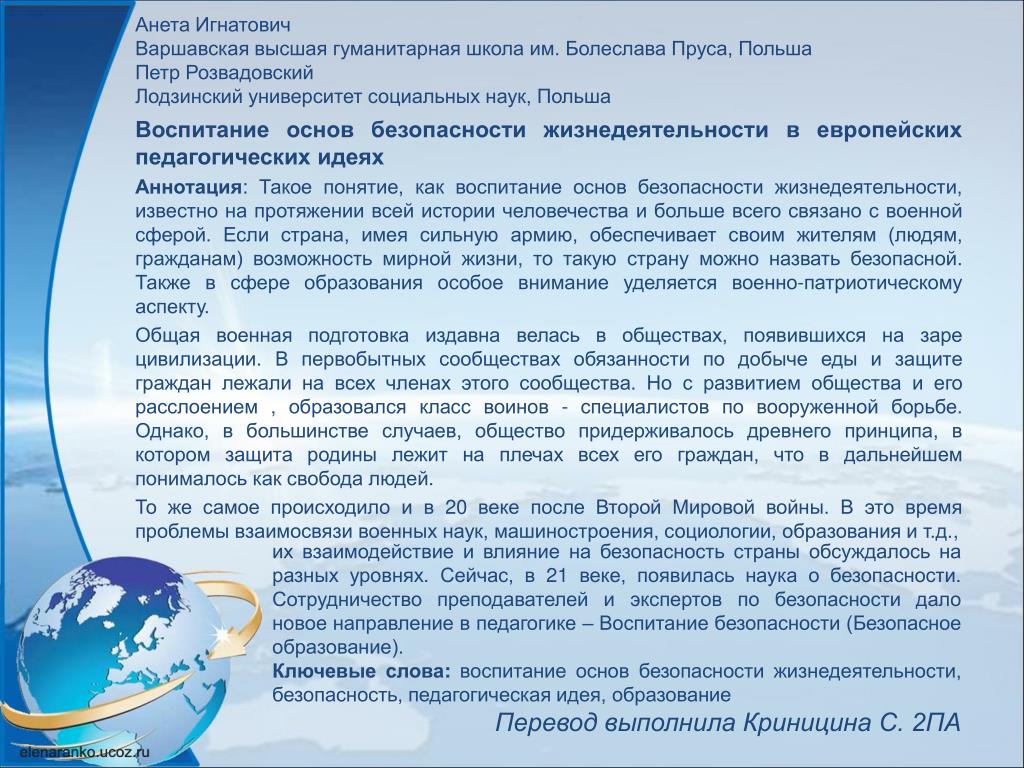 Анета Игнатович
Варшавская высшая гуманитарная школа им. Болеслава Пруса, Польша
Петр Розвадовский
Лодзинский университет социальных наук, Польша

Воспитание основ безопасности жизнедеятельности в европейских педагогических идеях

Аннотация: Такое понятие, как воспитание основ безопасности жизнедеятельности, известно на протяжении всей истории человечества и больше всего связано с военной сферой. Если страна, имея сильную армию, обеспечивает своим жителям (людям, гражданам) возможность мирной жизни, то такую страну можно назвать безопасной. Также в сфере образования особое внимание уделяется военно-патриотическому аспекту.

Общая военная подготовка издавна велась в обществах, появившихся на заре цивилизации. В первобытных сообществах обязанности по добыче еды и защите граждан лежали на всех членах этого сообщества. Но с развитием общества и его расслоением , образовался класс воинов - специалистов по вооруженной борьбе. Однако, в большинстве случаев, общество придерживалось древнего принципа, в котором защита родины лежит на плечах всех его граждан, что в дальнейшем понималось как свобода людей.

То же самое происходило и в 20 веке после Второй Мировой войны. В это время проблемы взаимосвязи военных наук, машиностроения, социологии, образования и т.д., их взаимодействие и влияние на безопасность страны обсуждалось на разных уровнях. Сейчас, в 21 веке, появилась наука о безопасности. Сотрудничество преподавателей и экспертов по безопасности дало новое направление в педагогике – Воспитание безопасности (Безопасное образование).

Ключевые слова: воспитание основ безопасности жизнедеятельности, безопасность, педагогическая идея, образование

Перевод выполнила Криницина С. 2ПА

elenaranko.ucoz.ru